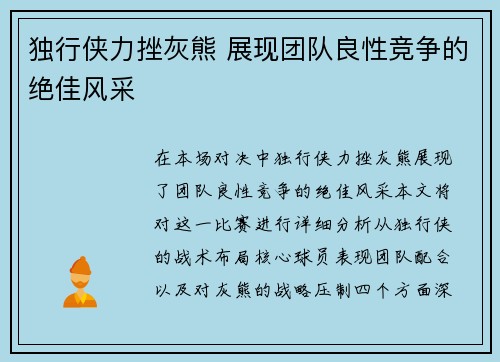 独行侠力挫灰熊 展现团队良性竞争的绝佳风采

在本场对决中独行侠力挫灰熊展现了团队良性竞争的绝佳风采本文将对这一比赛进行详细分析从独行侠的战术布局核心球员表现团队配合以及对灰熊的战略压制四个方面深